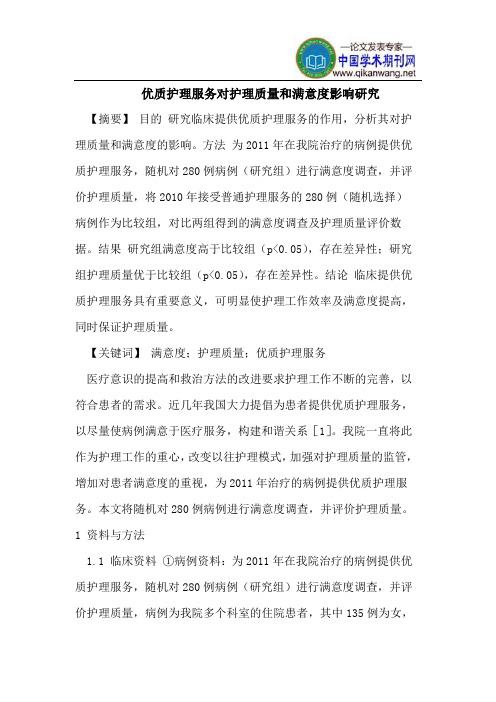 —论文发表专家—
中国学术期刊网
www.qikanwang.net

优质护理服务对护理质量和满意度影响研究

【摘要】 目的 研究临床提供优质护理服务的作用，分析其对护理质量和满意度的影响。方法 为2011年在我院治疗的病例提供优质护理服务，随机对280例病例（研究组）进行满意度调查，并评价护理质量，将2010年接受普通护理服务的280例（随机选择）病例作为比较组，对比两组得到的满意度调查及护理质量评价数据。结果 研究组满意度高于比较组（p<0.05），存在差异性；研究组护理质量优于比较组（p<0.05），存在差异性。结论 临床提供优质护理服务具有重要意义，可明显使护理工作效率及满意度提高，同时保证护理质量。

【关键词】 满意度；护理质量；优质护理服务

医疗意识的提高和救治方法的改进要求护理工作不断的完善，以符合患者的需求。近几年我国大力提倡为患者提供优质护理服务，以尽量使病例满意于医疗服务，构建和谐关系［1］。我院一直将此作为护理工作的重心，改变以往护理模式，加强对护理质量的监管，增加对患者满意度的重视，为2011年治疗的病例提供优质护理服务。本文将随机对280例病例进行满意度调查，并评价护理质量。

1 资料与方法

1.1 临床资料 ①病例资料：为2011年在我院治疗的病例提供优质护理服务，随机对280例病例（研究组）进行满意度调查，并评价护理质量，病例为我院多个科室的住院患者，其中135例为女，